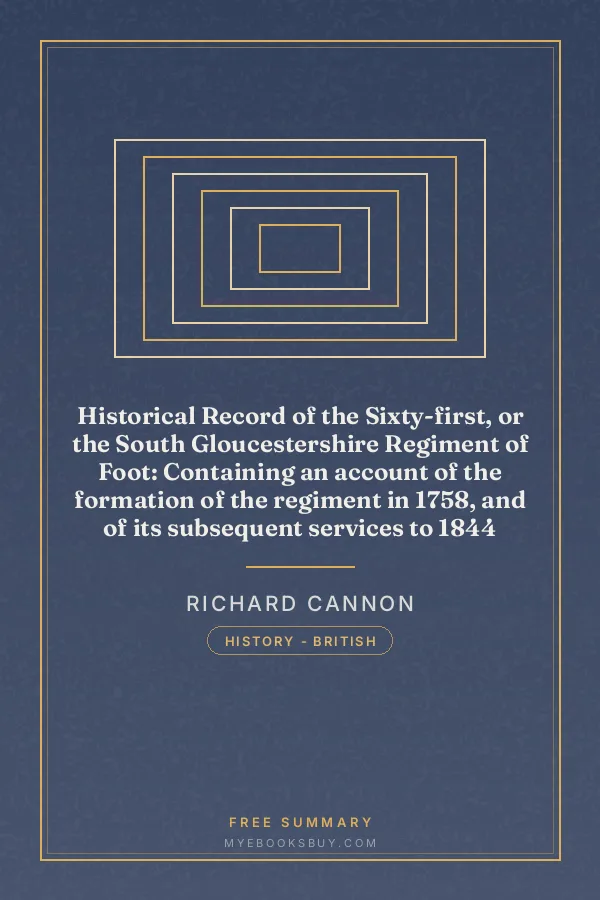 Historical Record of the Sixty-first, or the South Gloucestershire Regiment of Foot: Containing an account of the formation of the regiment in 1758, and of its subsequent services to 1844

RICHARD CANNON

HISTORY - BRITISH

FREE SUMMARY

MYEBOOKSBUY.COM